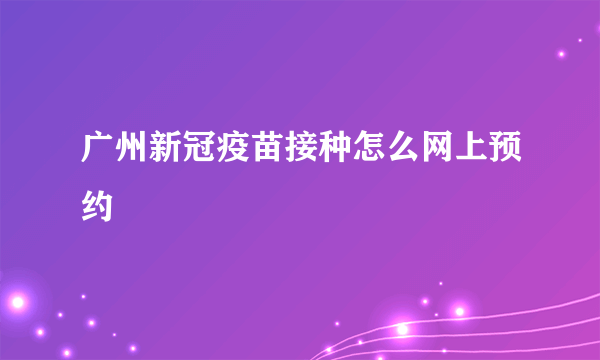 广州新冠疫苗接种怎么网上预约